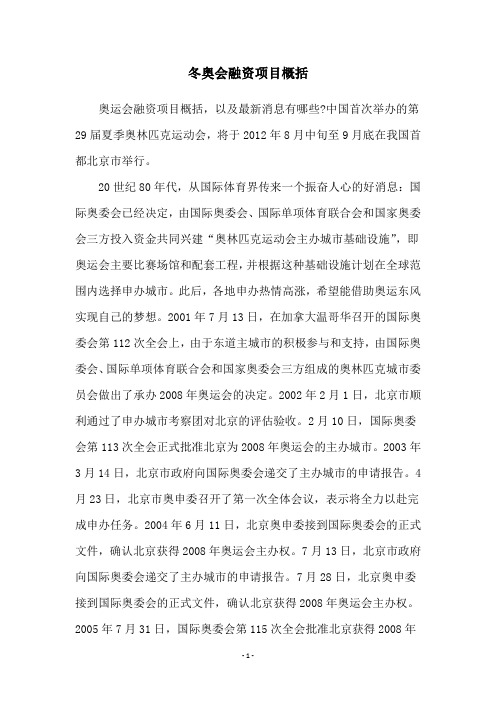 冬奥会融资项目概括

奥运会融资项目概括，以及最新消息有哪些?中国首次举办的第29届夏季奥林匹克运动会，将于2012年8月中旬至9月底在我国首都北京市举行。

20世纪80年代，从国际体育界传来一个振奋人心的好消息：国际奥委会已经决定，由国际奥委会、国际单项体育联合会和国家奥委会三方投入资金共同兴建“奥林匹克运动会主办城市基础设施”，即奥运会主要比赛场馆和配套工程，并根据这种基础设施计划在全球范围内选择申办城市。此后，各地申办热情高涨，希望能借助奥运东风实现自己的梦想。2001年7月13日，在加拿大温哥华召开的国际奥委会第112次全会上，由于东道主城市的积极参与和支持，由国际奥委会、国际单项体育联合会和国家奥委会三方组成的奥林匹克城市委员会做出了承办2008年奥运会的决定。2002年2月1日，北京市顺利通过了申办城市考察团对北京的评估验收。2月10日，国际奥委会第113次全会正式批准北京为2008年奥运会的主办城市。2003年3月14日，北京市政府向国际奥委会递交了主办城市的申请报告。4月23日，北京市奥申委召开了第一次全体会议，表示将全力以赴完成申办任务。2004年6月11日，北京奥申委接到国际奥委会的正式文件，确认北京获得2008年奥运会主办权。7月13日，北京市政府向国际奥委会递交了主办城市的申请报告。7月28日，北京奥申委接到国际奥委会的正式文件，确认北京获得2008年奥运会主办权。2005年7月31日，国际奥委会第115次全会批准北京获得2008年

-1-